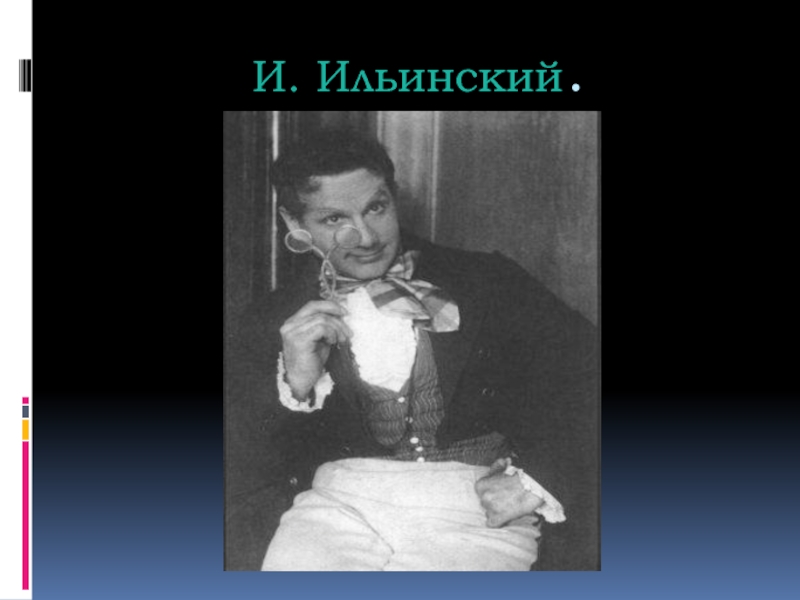 И. Ильинский.